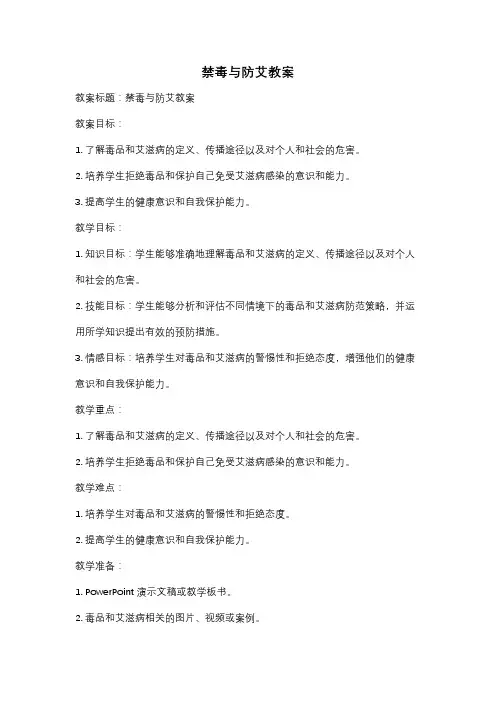 禁毒与防艾教案

教案标题：禁毒与防艾教案

教案目标：

1. 了解毒品和艾滋病的定义、传播途径以及对个人和社会的危害。

2. 培养学生拒绝毒品和保护自己免受艾滋病感染的意识和能力。

3. 提高学生的健康意识和自我保护能力。

教学目标：

1. 知识目标：学生能够准确地理解毒品和艾滋病的定义、传播途径以及对个人和社会的危害。

2. 技能目标：学生能够分析和评估不同情境下的毒品和艾滋病防范策略，并运用所学知识提出有效的预防措施。

3. 情感目标：培养学生对毒品和艾滋病的警惕性和拒绝态度，增强他们的健康意识和自我保护能力。

教学重点：

1. 了解毒品和艾滋病的定义、传播途径以及对个人和社会的危害。

2. 培养学生拒绝毒品和保护自己免受艾滋病感染的意识和能力。

教学难点：

1. 培养学生对毒品和艾滋病的警惕性和拒绝态度。

2. 提高学生的健康意识和自我保护能力。

教学准备：

1. PowerPoint 演示文稿或教学板书。

2. 毒品和艾滋病相关的图片、视频或案例。